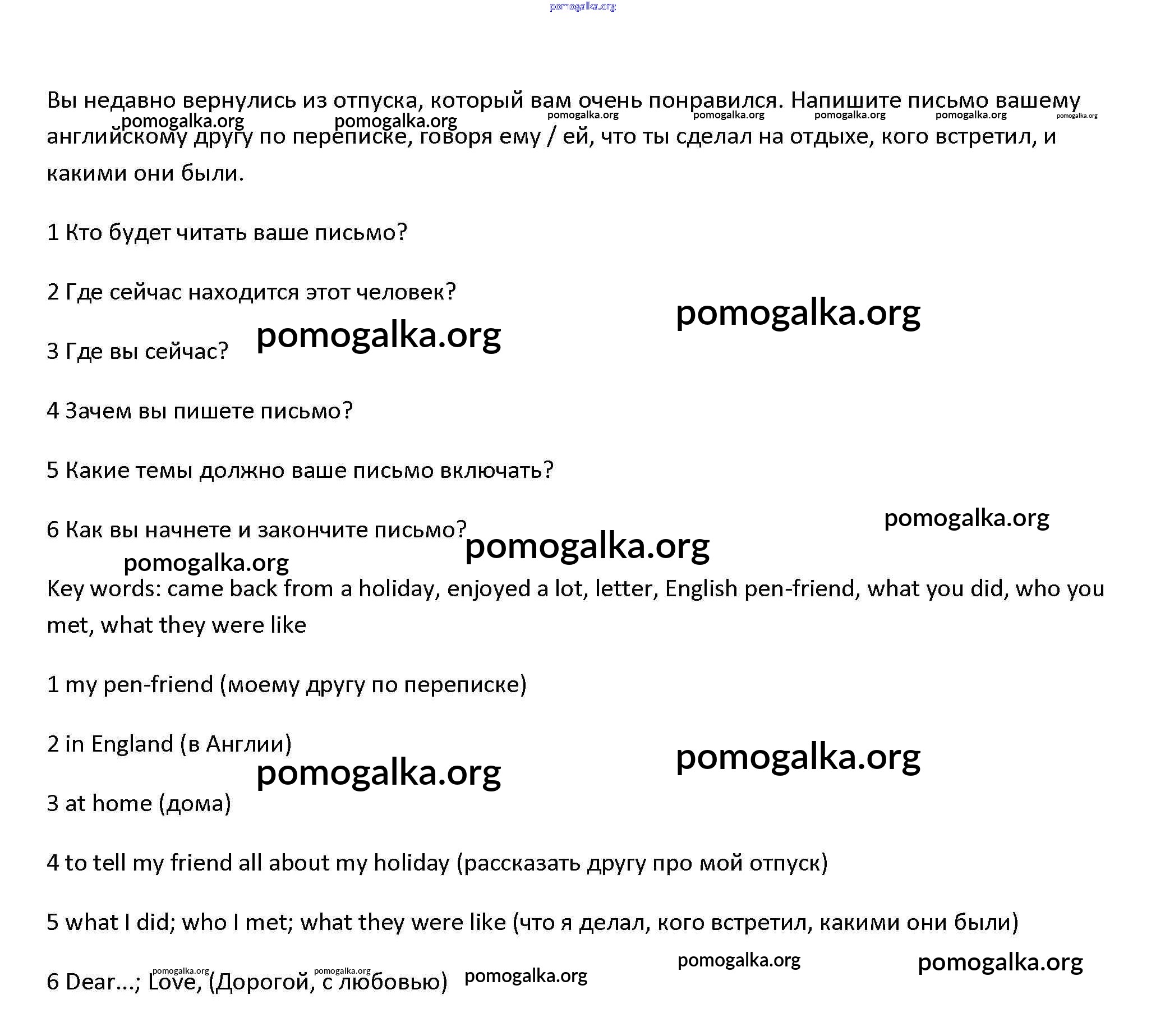 pomogalka.org

Вы недавно вернулись из отпуска, который вам очень понравился. Напишите письмо вашему английскому другу по переписке, говоря ему / ей, что ты сделал на отдыхе, кого встретил, и какими они были.

pomogalka.org pomogalka.org pomogalka.org pomogalka.org pomogalka.org pomogalka.org pomogalka.org

1 Кто будет читать ваше письмо?

2 Где сейчас находится этот человек?

pomogalka.org

3 Где вы сейчас?

pomogalka.org

4 Зачем вы пишете письмо?

5 Какие темы должно ваше письмо включать?

pomogalka.org

6 Как вы начнете и закончите письмо?

pomogalka.org

pomogalka.org

Key words: came back from a holiday, enjoyed a lot, letter, English pen-friend, what you did, who you met, what they were like

1 my pen-friend (моему другу по переписке)

2 in England (в Англии)

pomogalka.org

pomogalka.org

3 at home (дома)

4 to tell my friend all about my holiday (рассказать другу про мой отпуск)

5 what I did; who I met; what they were like (что я делал, кого встретил, какими они были)

pomogalka.org pomogalka.org

6 Dear...; Love, (Дорогой, с любовью)

pomogalka.org pomogalka.org pomogalka.org